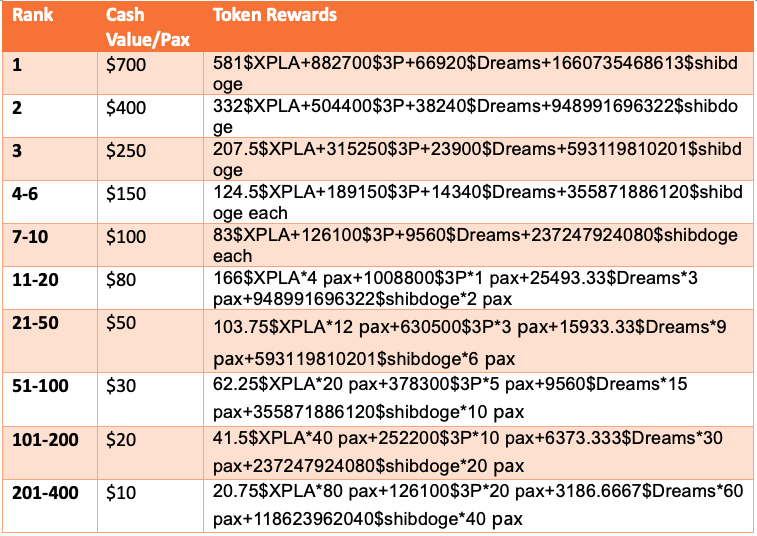 | Rank | Cash Value/Pax | Token Rewards |
|---|---|---|
| 1 | $700 | 581$XPLA+882700$3P+66920$Dreams+1660735468613$shibdoge |
| 2 | $400 | 332$XPLA+504400$3P+38240$Dreams+948991696322$shibdoge |
| 3 | $250 | 207.5$XPLA+315250$3P+23900$Dreams+593119810201$shibdoge |
| 4-6 | $150 | 124.5$XPLA+189150$3P+14340$Dreams+355871886120$shibdoge each |
| 7-10 | $100 | 83$XPLA+126100$3P+9560$Dreams+237247924080$shibdoge each |
| 11-20 | $80 | 166$XPLA*4 pax+1008800$3P*1 pax+25493.33$Dreams*3 pax+948991696322$shibdoge*2 pax |
| 21-50 | $50 | 103.75$XPLA*12 pax+630500$3P*3 pax+15933.33$Dreams*9 pax+593119810201$shibdoge*6 pax |
| 51-100 | $30 | 62.25$XPLA*20 pax+378300$3P*5 pax+9560$Dreams*15 pax+355871886120$shibdoge*10 pax |
| 101-200 | $20 | 41.5$XPLA*40 pax+252200$3P*10 pax+6373.333$Dreams*30 pax+237247924080$shibdoge*20 pax |
| 201-400 | $10 | 20.75$XPLA*80 pax+126100$3P*20 pax+3186.6667$Dreams*60 pax+118623962040$shibdoge*40 pax |